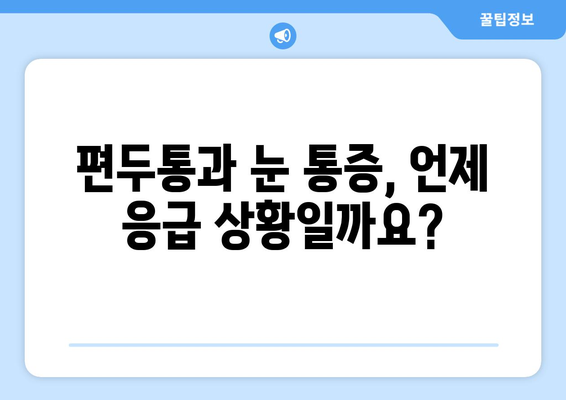 꿀팁정보

편두통과 눈 통증, 언제 응급 상황일까요?